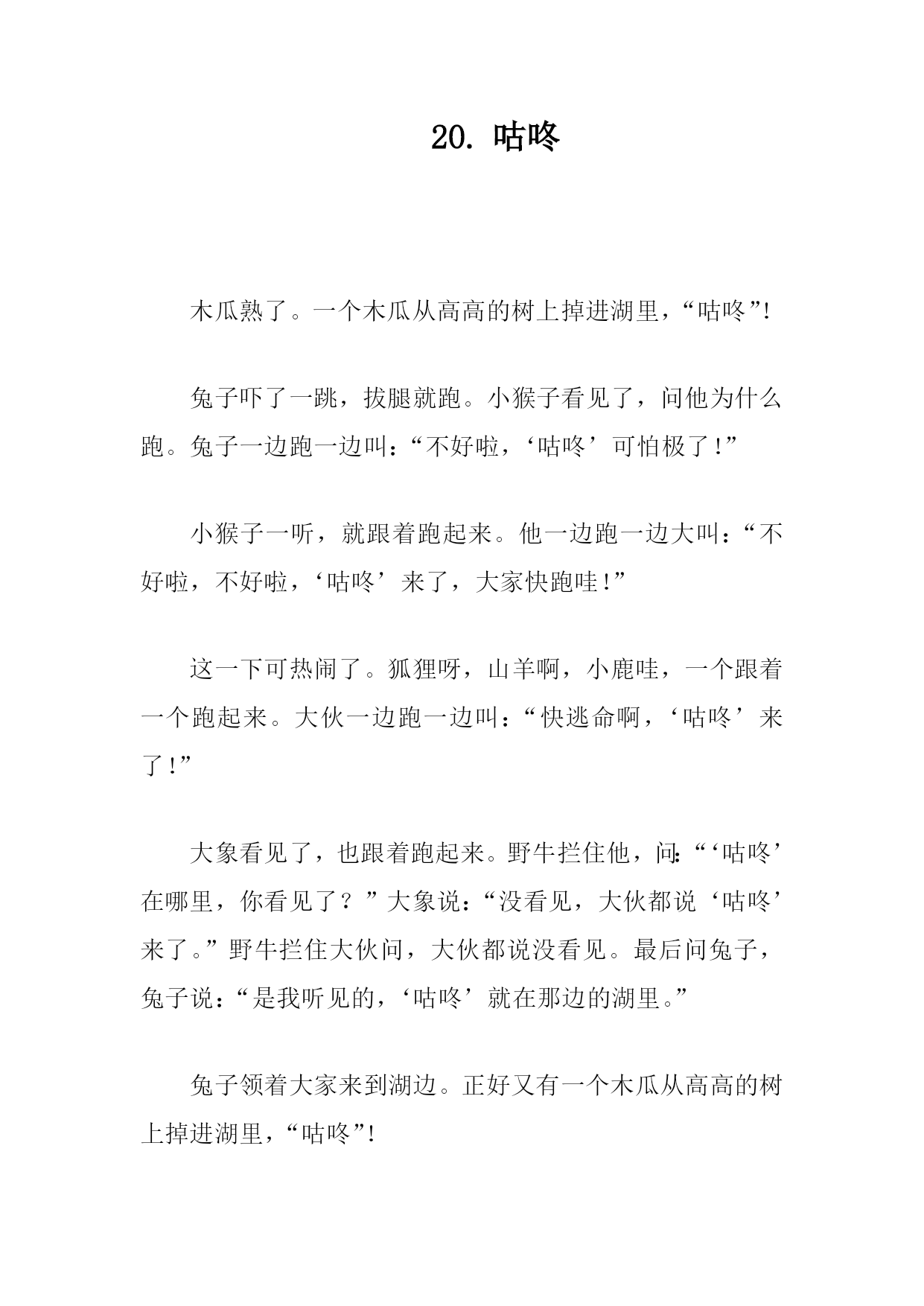 20. 咕咚

木瓜熟了。一个木瓜从高高的树上掉进湖里，“咕咚”!

兔子吓了一跳，拔腿就跑。小猴子看见了，问他为什么跑。兔子一边跑一边叫：“不好啦，‘咕咚’可怕极了!”

小猴子一听，就跟着跑起来。他一边跑一边大叫：“不好啦，不好啦，‘咕咚’来了，大家快跑哇!”

这一下可热闹了。狐狸呀，山羊啊，小鹿哇，一个跟着一个跑起来。大伙一边跑一边叫：“快逃命啊，‘咕咚’来了!”

大象看见了，也跟着跑起来。野牛拦住他，问:“‘咕咚’在哪里，你看见了？”大象说：“没看见，大伙都说‘咕咚’来了。”野牛拦住大伙问，大伙都说没看见。最后问兔子，兔子说：“是我听见的，‘咕咚’就在那边的湖里。”

兔子领着大家来到湖边。正好又有一个木瓜从高高的树上掉进湖里，“咕咚”!